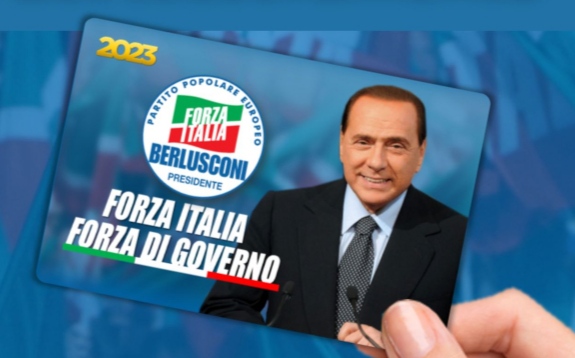 2023

PARTITO POPOLARE EUROPEO
FORZA ITALIA
BERLUSCONI
PRESIDENTE

FORZA ITALIA
FORZA DI GOVERNO